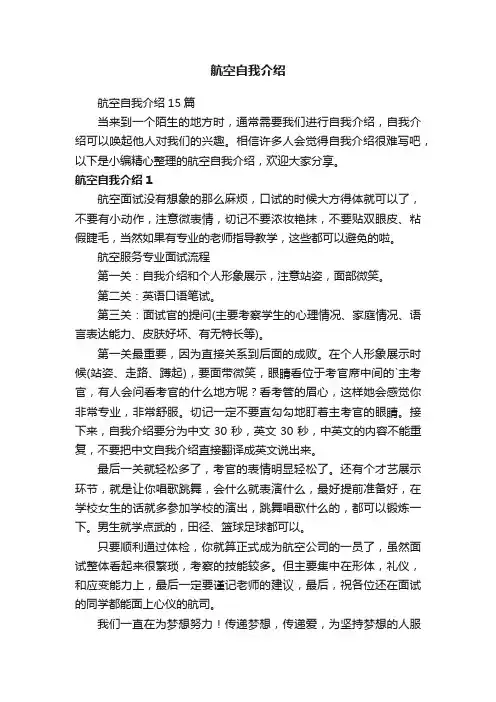 航空自我介绍

航空自我介绍 15 篇

当来到一个陌生的地方时，通常需要我们进行自我介绍，自我介绍可以唤起他人对我们的兴趣。相信许多人会觉得自我介绍很难写吧，以下是小编精心整理的航空自我介绍，欢迎大家分享。

航空自我介绍 1

航空面试没有想象的那么麻烦，口试的时候大方得体就可以了，不要有小动作，注意微表情，切记不要浓妆艳抹，不要贴双眼皮、粘假睫毛，当然如果有专业的老师指导教学，这些都可以避免的啦。

航空服务专业面试流程

第一关：自我介绍和个人形象展示，注意站姿，面部微笑。

第二关：英语口语笔试。

第三关：面试官的提问(主要考察学生的心理情况、家庭情况、语言表达能力、皮肤好坏、有无特长等)。

第一关最重要，因为直接关系到后面的成败。在个人形象展示时候(站姿、走路、蹲起)，要面带微笑，眼睛看位于考官席中间的`主考官，有人会问看考官的什么地方呢？看考管的眉心，这样她会感觉你非常专业，非常舒服。切记一定不要直勾勾地盯着主考官的眼睛。接下来，自我介绍要分为中文 30 秒，英文 30 秒，中英文的内容不能重复，不要把中文自我介绍直接翻译成英文说出来。

最后一关就轻松多了，考官的表情明显轻松了。还有个才艺展示环节，就是让你唱歌跳舞，会什么就表演什么，最好提前准备好，在学校女生的话就多参加学校的演出，跳舞唱歌什么的，都可以锻炼一下。男生就学点武的，田径、篮球足球都可以。

只要顺利通过体检，你就算正式成为航空公司的一员了，虽然面试整体看起来很繁琐，考察的技能较多。但主要集中在形体，礼仪，和应变能力上，最后一定要谨记老师的建议，最后，祝各位还在面试的同学都能面上心仪的航司。

我们一直在为梦想努力！传递梦想，传递爱，为坚持梦想的人服